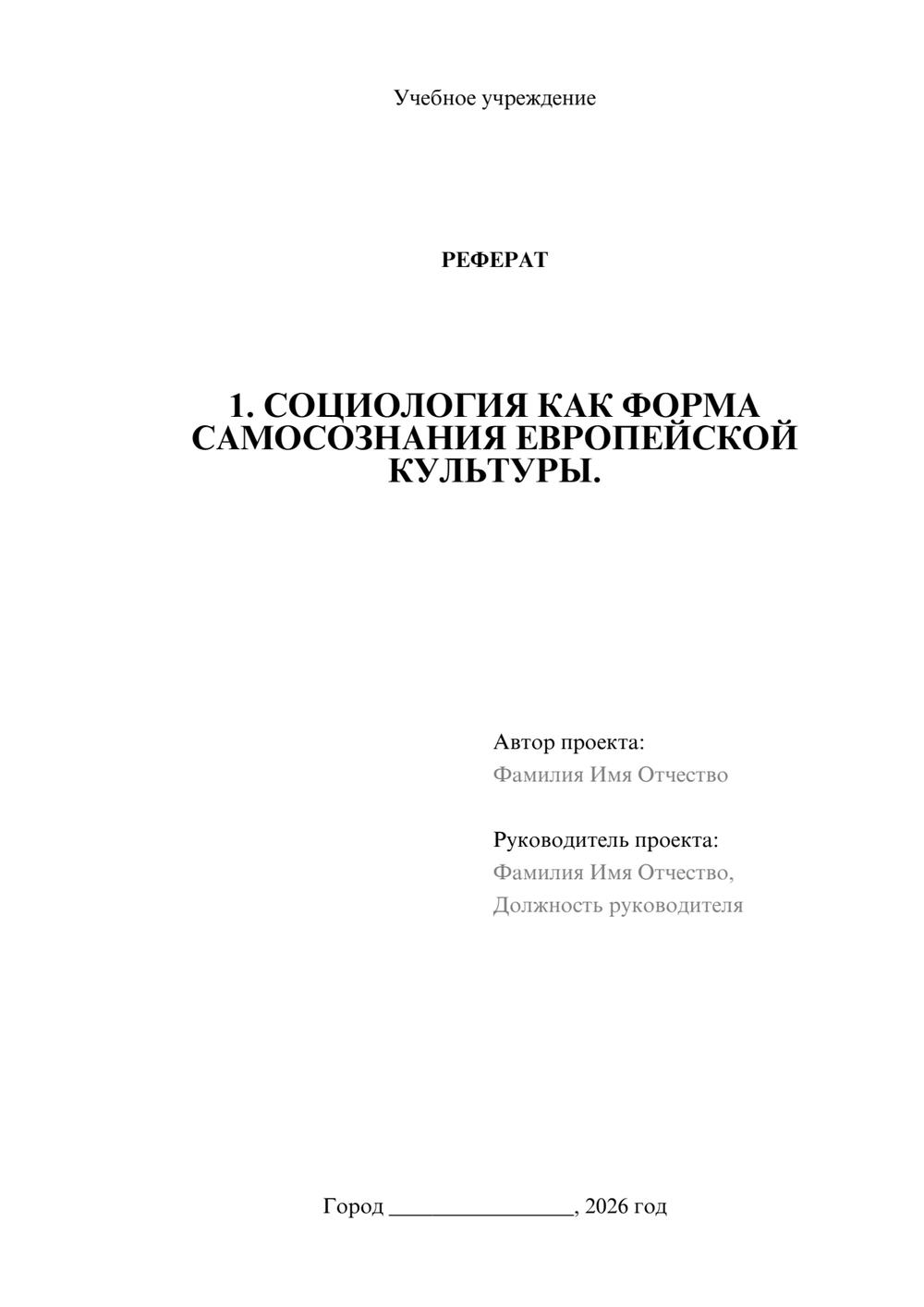 Учебное учреждение

РЕФЕРАТ

1. СОЦИОЛОГИЯ КАК ФОРМА САМОСОЗНАНИЯ ЕВРОПЕЙСКОЙ КУЛЬТУРЫ.

Автор проекта:
Фамилия Имя Отчество

Руководитель проекта:
Фамилия Имя Отчество,
Должность руководителя

Город ________________, 2026 год